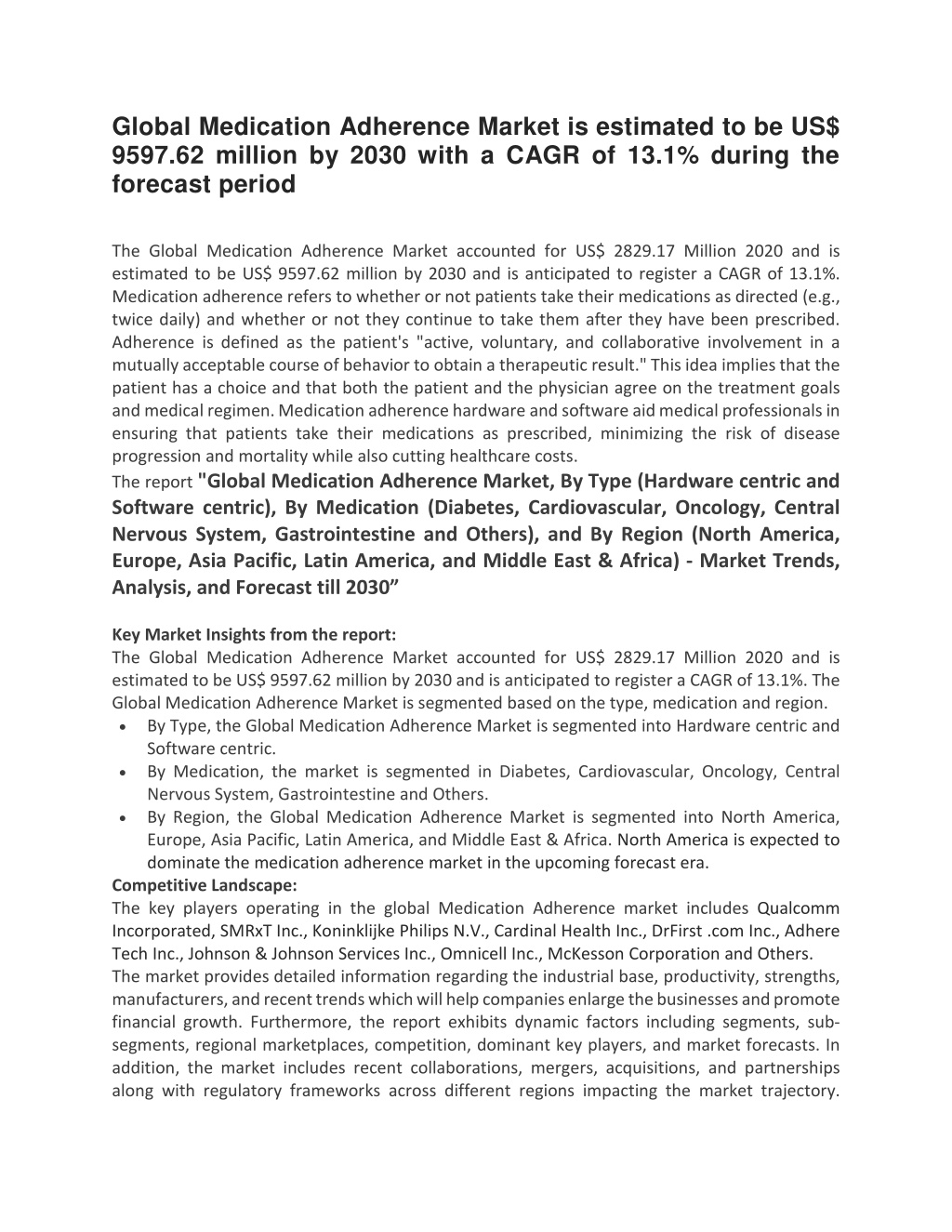 Global Medication Adherence Market is estimated to be US$ 9597.62 million by 2030 with a CAGR of 13.1% during the forecast period

The Global Medication Adherence Market accounted for US$ 2829.17 Million 2020 and is estimated to be US$ 9597.62 million by 2030 and is anticipated to register a CAGR of 13.1%. Medication adherence refers to whether or not patients take their medications as directed (e.g., twice daily) and whether or not they continue to take them after they have been prescribed. Adherence is defined as the patient's "active, voluntary, and collaborative involvement in a mutually acceptable course of behavior to obtain a therapeutic result." This idea implies that the patient has a choice and that both the patient and the physician agree on the treatment goals and medical regimen. Medication adherence hardware and software aid medical professionals in ensuring that patients take their medications as prescribed, minimizing the risk of disease progression and mortality while also cutting healthcare costs.
The report "Global Medication Adherence Market, By Type (Hardware centric and Software centric), By Medication (Diabetes, Cardiovascular, Oncology, Central Nervous System, Gastrointestine and Others), and By Region (North America, Europe, Asia Pacific, Latin America, and Middle East & Africa) - Market Trends, Analysis, and Forecast till 2030”

Key Market Insights from the report:
The Global Medication Adherence Market accounted for US$ 2829.17 Million 2020 and is estimated to be US$ 9597.62 million by 2030 and is anticipated to register a CAGR of 13.1%. The Global Medication Adherence Market is segmented based on the type, medication and region.
• By Type, the Global Medication Adherence Market is segmented into Hardware centric and Software centric.
• By Medication, the market is segmented in Diabetes, Cardiovascular, Oncology, Central Nervous System, Gastrointestine and Others.
• By Region, the Global Medication Adherence Market is segmented into North America, Europe, Asia Pacific, Latin America, and Middle East & Africa. North America is expected to dominate the medication adherence market in the upcoming forecast era.
Competitive Landscape:
The key players operating in the global Medication Adherence market includes Qualcomm Incorporated, SMRxT Inc., Koninklijke Philips N.V., Cardinal Health Inc., DrFirst .com Inc., Adhere Tech Inc., Johnson & Johnson Services Inc., Omnicell Inc., McKesson Corporation and Others.
The market provides detailed information regarding the industrial base, productivity, strengths, manufacturers, and recent trends which will help companies enlarge the businesses and promote financial growth. Furthermore, the report exhibits dynamic factors including segments, sub-segments, regional marketplaces, competition, dominant key players, and market forecasts. In addition, the market includes recent collaborations, mergers, acquisitions, and partnerships along with regulatory frameworks across different regions impacting the market trajectory.